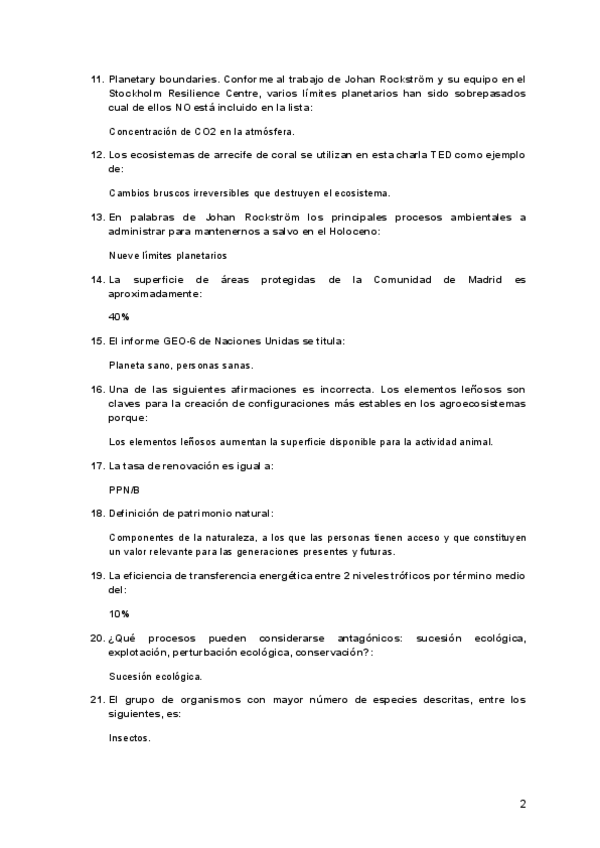 11. Planetary boundaries. Conforme al trabajo de Johan Rockström y su equipo en el Stockholm Resilience Centre, varios límites planetarios han sido sobrepasados cual de ellos NO está incluido en la lista:

Concentración de CO2 en la atmósfera.

12. Los ecosistemas de arrecife de coral se utilizan en esta charla TED como ejemplo de:

Cambios bruscos irreversibles que destruyen el ecosistema.

13. En palabras de Johan Rockström los principales procesos ambientales a administrar para mantenernos a salvo en el Holoceno:

Nueve límites planetarios

14. La superficie de áreas protegidas de la Comunidad de Madrid es aproximadamente:

40%

15. El informe GEO-6 de Naciones Unidas se titula:

Planeta sano, personas sanas.

16. Una de las siguientes afirmaciones es incorrecta. Los elementos leñosos son claves para la creación de configuraciones más estables en los agroecosistemas porque:

Los elementos leñosos aumentan la superficie disponible para la actividad animal.

17. La tasa de renovación es igual a:

PPN/B

18. Definición de patrimonio natural:

Componentes de la naturaleza, a los que las personas tienen acceso y que constituyen un valor relevante para las generaciones presentes y futuras.

19. La eficiencia de transferencia energética entre 2 niveles tróficos por término medio del:

10%

20. ¿Qué procesos pueden considerarse antagónicos: sucesión ecológica, explotación, perturbación ecológica, conservación?:

Sucesión ecológica.

21. El grupo de organismos con mayor número de especies descritas, entre los siguientes, es:

Insectos.

2